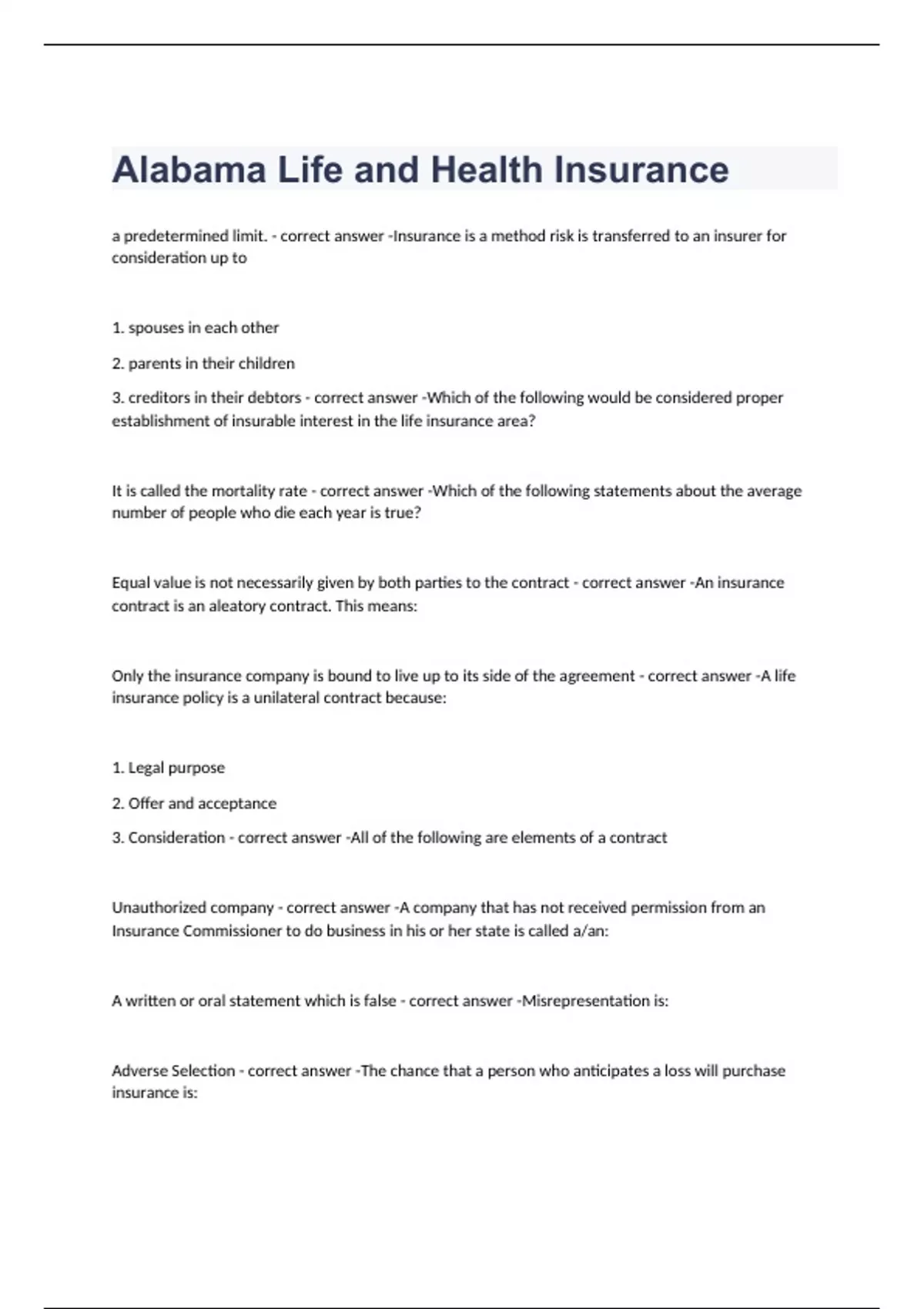 Alabama Life and Health Insurance

a predetermined limit. - correct answer -Insurance is a method risk is transferred to an insurer for consideration up to

1. spouses in each other

2. parents in their children

3. creditors in their debtors - correct answer -Which of the following would be considered proper establishment of insurable interest in the life insurance area?

It is called the mortality rate - correct answer -Which of the following statements about the average number of people who die each year is true?

Equal value is not necessarily given by both parties to the contract - correct answer -An insurance contract is an aleatory contract. This means:

Only the insurance company is bound to live up to its side of the agreement - correct answer -A life insurance policy is a unilateral contract because:

1. Legal purpose

2. Offer and acceptance

3. Consideration - correct answer -All of the following are elements of a contract

Unauthorized company - correct answer -A company that has not received permission from an Insurance Commissioner to do business in his or her state is called a/an:

A written or oral statement which is false - correct answer -Misrepresentation is:

Adverse Selection - correct answer -The chance that a person who anticipates a loss will purchase insurance is: